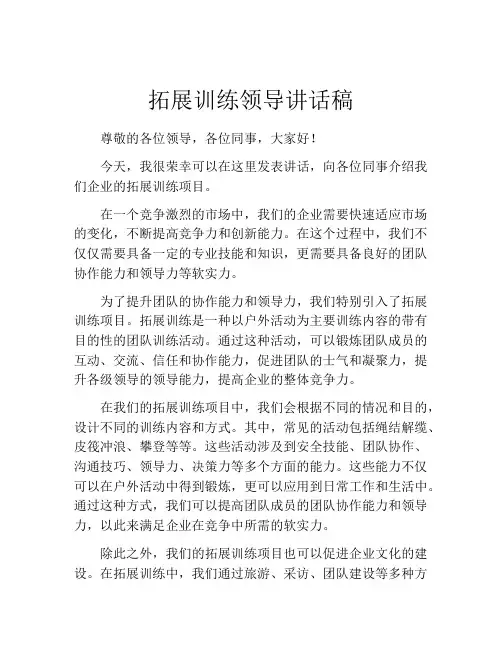 拓展训练领导讲话稿

尊敬的各位领导，各位同事，大家好！

今天，我很荣幸可以在这里发表讲话，向各位同事介绍我们企业的拓展训练项目。

在一个竞争激烈的市场中，我们的企业需要快速适应市场的变化，不断提高竞争力和创新能力。在这个过程中，我们不仅仅需要具备一定的专业技能和知识，更需要具备良好的团队协作能力和领导力等软实力。

为了提升团队的协作能力和领导力，我们特别引入了拓展训练项目。拓展训练是一种以户外活动为主要训练内容的带有目的性的团队训练活动。通过这种活动，可以锻炼团队成员的互动、交流、信任和协作能力，促进团队的士气和凝聚力，提升各级领导的领导能力，提高企业的整体竞争力。

在我们的拓展训练项目中，我们会根据不同的情况和目的，设计不同的训练内容和方式。其中，常见的活动包括绳结解缆、皮筏冲浪、攀登等等。这些活动涉及到安全技能、团队协作、沟通技巧、领导力、决策力等多个方面的能力。这些能力不仅可以在户外活动中得到锻炼，更可以应用到日常工作和生活中。通过这种方式，我们可以提高团队成员的团队协作能力和领导力，以此来满足企业在竞争中所需的软实力。

除此之外，我们的拓展训练项目也可以促进企业文化的建设。在拓展训练中，我们通过旅游、采访、团队建设等多种方